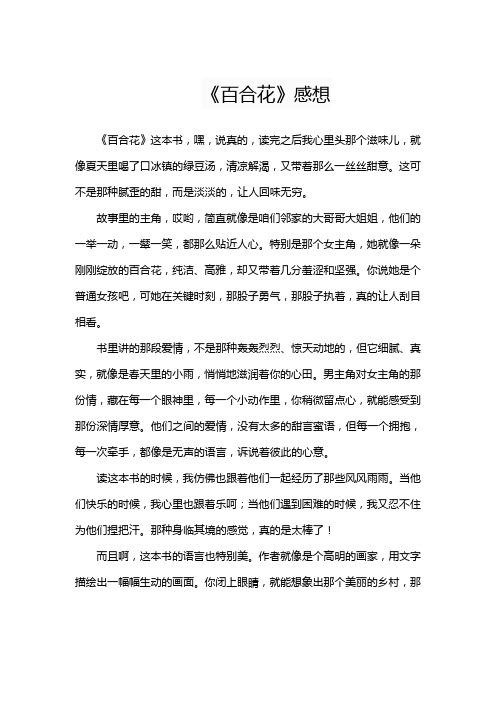 《百合花》感想

《百合花》这本书，嘿，说真的，读完之后我心里头那个滋味儿，就像夏天里喝了口冰镇的绿豆汤，清凉解渴，又带着那么一丝丝甜意。这可不是那种腻歪的甜，而是淡淡的，让人回味无穷。

故事里的主角，哎哟，简直就像是咱们邻家的大哥哥大姐姐，他们的一举一动，一颦一笑，都那么贴近人心。特别是那个女主角，她就像一朵刚刚绽放的百合花，纯洁、高雅，却又带着几分羞涩和坚强。你说她是个普通女孩吧，可她在关键时刻，那股子勇气，那股子执着，真的让人刮目相看。

书里讲的那段爱情，不是那种轰轰烈烈、惊天动地的，但它细腻、真实，就像是春天里的小雨，悄悄地滋润着你的心田。男主角对女主角的那份情，藏在每一个眼神里，每一个小动作里，你稍微留点心，就能感受到那份深情厚意。他们之间的爱情，没有太多的甜言蜜语，但每一个拥抱，每一次牵手，都像是无声的语言，诉说着彼此的心意。

读这本书的时候，我仿佛也跟着他们一起经历了那些风风雨雨。当他们快乐的时候，我心里也跟着乐呵；当他们遇到困难的时候，我又忍不住为他们捏把汗。那种身临其境的感觉，真的是太棒了！

而且啊，这本书的语言也特别美。作者就像是个高明的画家，用文字描绘出一幅幅生动的画面。你闭上眼睛，就能想象出那个美丽的乡村，那